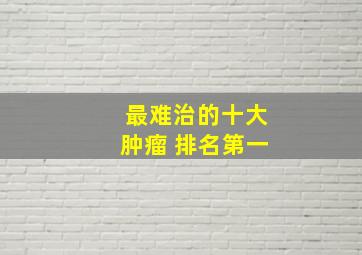 最难治的十大
肿瘤 排名第一